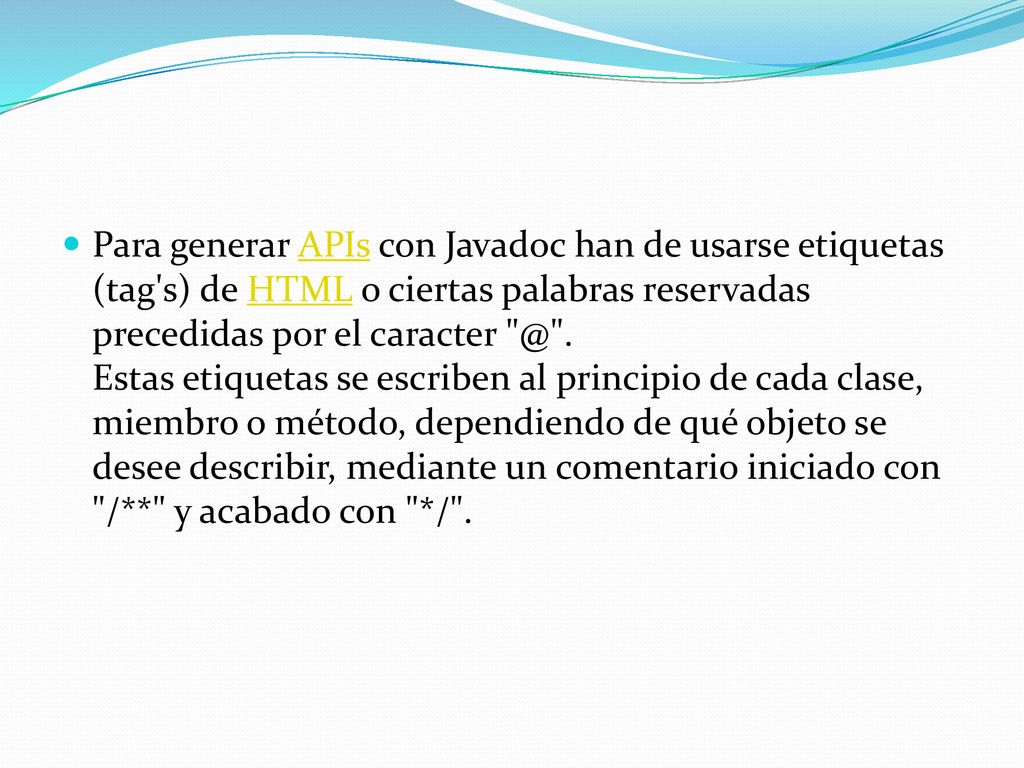 Para generar APIs con Javadoc han de usarse etiquetas (tag's) de HTML o ciertas palabras reservadas precedidas por el caracter "@".
Estas etiquetas se escriben al principio de cada clase, miembro o método, dependiendo de qué objeto se desee describir, mediante un comentario iniciado con "/**" y acabado con "*/".